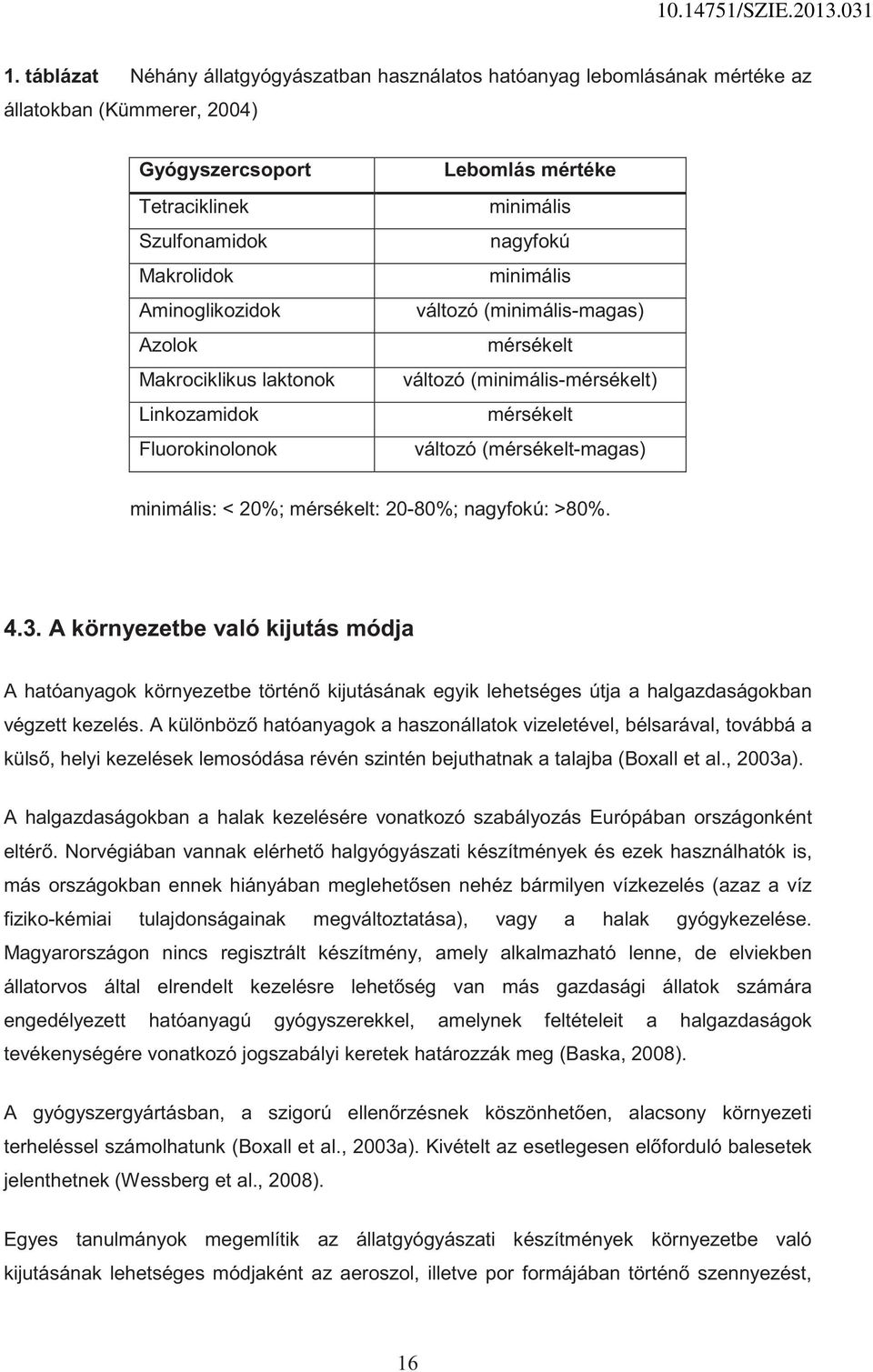 10.14751/SZIE.2013.031

1. táblázat Néhány állatgyógyászatban használatos hatóanyag lebomlásának mértéke az állatokban (Kümmerer, 2004)

| Gyógyszercsoport | Lebomlás mértéke |
|---|---|
| Tetraciklinek | minimális |
| Szulfonamidok | nagyfokú |
| Makrolidok | minimális |
| Aminoglikozidok | változó (minimális-magas) |
| Azolok | mérsékelt |
| Makrociklikus laktonok | változó (minimális-mérsékelt) |
| Linkozamidok | mérsékelt |
| Fluorokinolonok | változó (mérsékelt-magas) |

minimális: < 20%; mérsékelt: 20-80%; nagyfokú: >80%.

4.3. A környezetbe való kijutás módja

A hatóanyagok környezetbe történő kijutásának egyik lehetséges útja a halgazdaságokban végzett kezelés. A különböző hatóanyagok a haszonállatok vizeletével, bélsarával, továbbá a külső, helyi kezelések lemosódása révén szintén bejuthatnak a talajba (Boxall et al., 2003a).

A halgazdaságokban a halak kezelésére vonatkozó szabályozás Európában országonként eltérő. Norvégiában vannak elérhető halgyógyászati készítmények és ezek használhatók is, más országokban ennek hiányában meglehetősen nehéz bármilyen vízkezelés (azaz a víz fiziko-kémiai tulajdonságainak megváltoztatása), vagy a halak gyógykezelése. Magyarországon nincs regisztrált készítmény, amely alkalmazható lenne, de elviekben állatorvos által elrendelt kezelésre lehetőség van más gazdasági állatok számára engedélyezett hatóanyagú gyógyszerekkel, amelynek feltételeit a halgazdaságok tevékenységére vonatkozó jogszabályi keretek határozzák meg (Baska, 2008).

A gyógyszergyártásban, a szigorú ellenőrzésnek köszönhetően, alacsony környezeti terheléssel számolhatunk (Boxall et al., 2003a). Kivételt az esetlegesen előforduló balesetek jelenthetnek (Wessberg et al., 2008).

Egyes tanulmányok megemlítik az állatgyógyászati készítmények környezetbe való kijutásának lehetséges módjaként az aeroszol, illetve por formájában történő szennyezést,

16